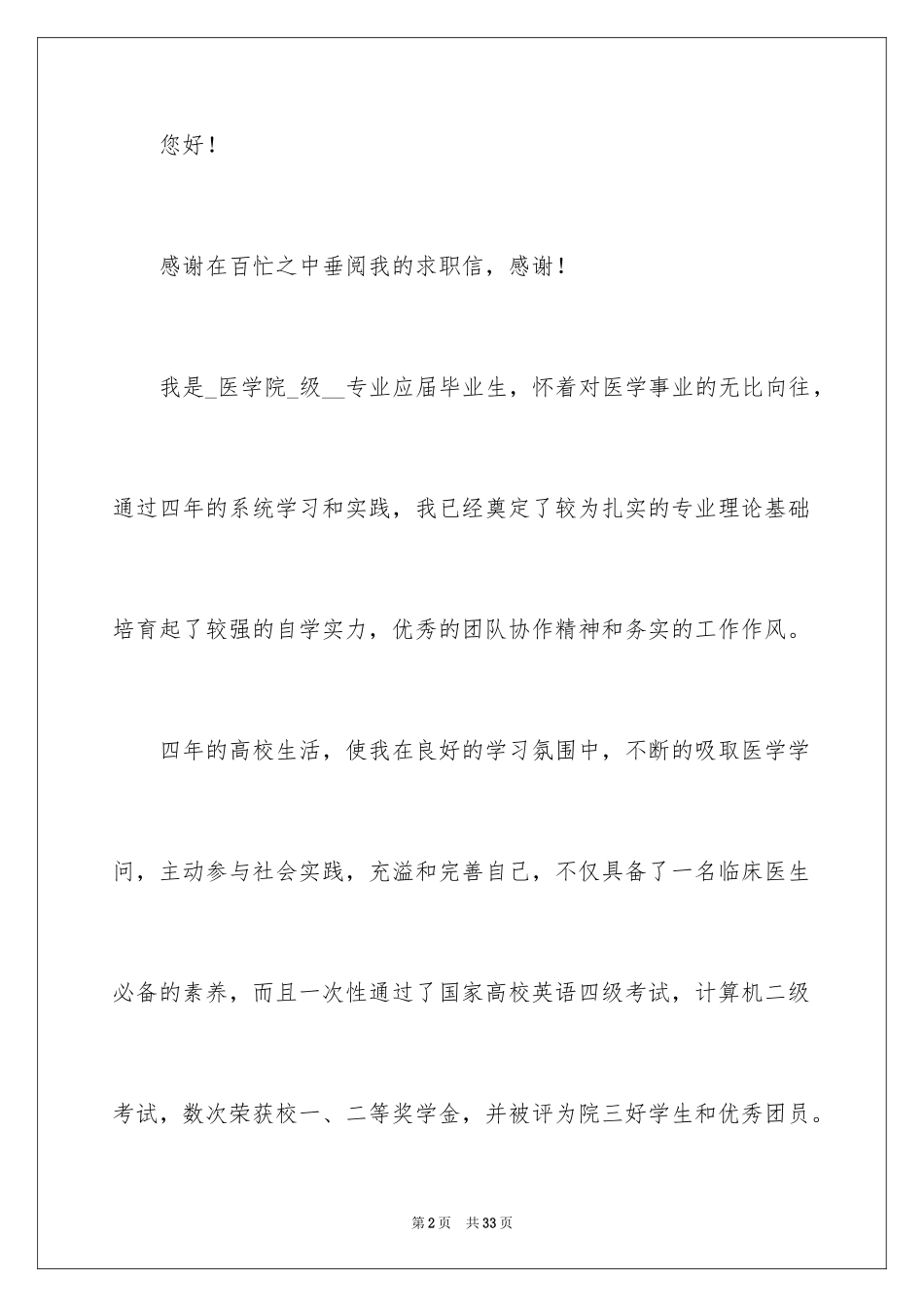 您好！

感谢在百忙之中垂阅我的求职信，感谢！

我是_医学院_级__专业应届毕业生，怀着对医学事业的无比向往，通过四年的系统学习和实践，我已经奠定了较为扎实的专业理论基础培育起了较强的自学实力，优秀的团队协作精神和务实的工作作风。

四年的高校生活，使我在良好的学习氛围中，不断的吸取医学学问，主动参与社会实践，充溢和完善自己，不仅具备了一名临床医生必备的素养，而且一次性通过了国家高校英语四级考试，计算机二级考试，数次荣获校一、二等奖学金，并被评为院三好学生和优秀团员。

第2页 共33页